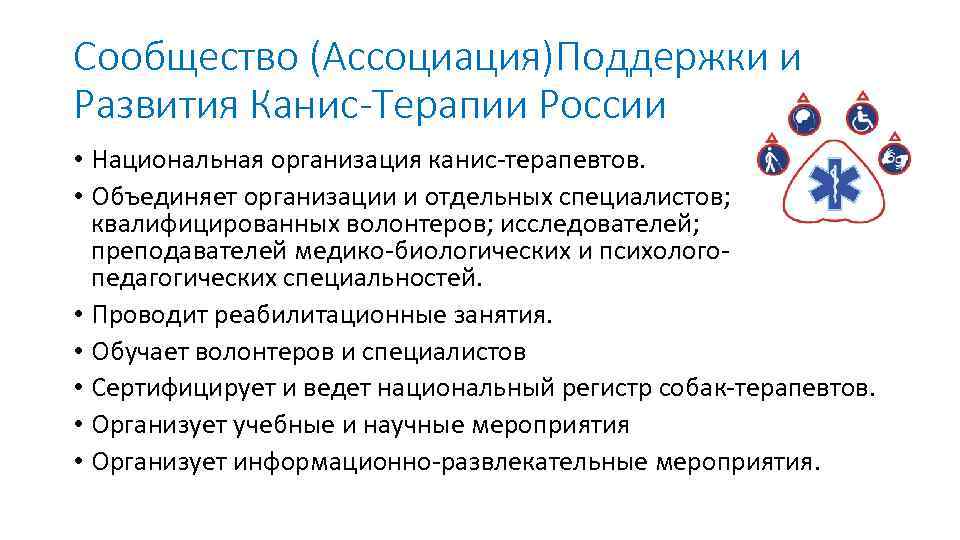 Сообщество (Ассоциация)Поддержки и Развития Канис-Терапии России

• Национальная организация канис-терапевтов.
• Объединяет организации и отдельных специалистов; квалифицированных волонтеров; исследователей; преподавателей медико-биологических и психолого-педагогических специальностей.
• Проводит реабилитационные занятия.
• Обучает волонтеров и специалистов
• Сертифицирует и ведет национальный регистр собак-терапевтов.
• Организует учебные и научные мероприятия
• Организует информационно-развлекательные мероприятия.